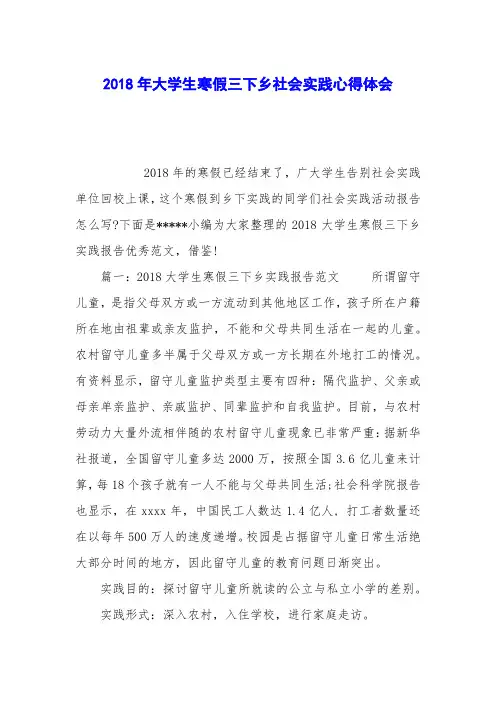 2018 年大学生寒假三下乡社会实践心得体会

2018 年的寒假已经结束了，广大学生告别社会实践单位回校上课，这个寒假到乡下实践的同学们社会实践活动报告怎么写?下面是*****小编为大家整理的 2018 大学生寒假三下乡实践报告优秀范文，借鉴!

篇一：2018 大学生寒假三下乡实践报告范文　　所谓留守儿童，是指父母双方或一方流动到其他地区工作，孩子所在户籍所在地由祖辈或亲友监护，不能和父母共同生活在一起的儿童。农村留守儿童多半属于父母双方或一方长期在外地打工的情况。有资料显示，留守儿童监护类型主要有四种：隔代监护、父亲或母亲单亲监护、亲戚监护、同辈监护和自我监护。目前，与农村劳动力大量外流相伴随的农村留守儿童现象已非常严重：据新华社报道，全国留守儿童多达 2000 万，按照全国 3.6 亿儿童来计算，每 18 个孩子就有一人不能与父母共同生活;社会科学院报告也显示，在 xxxx 年，中国民工人数达 1.4 亿人、打工者数量还在以每年 500 万人的速度递增。校园是占据留守儿童日常生活绝大部分时间的地方，因此留守儿童的教育问题日渐突出。

实践目的：探讨留守儿童所就读的公立与私立小学的差别。

实践形式：深入农村，入住学校，进行家庭走访。